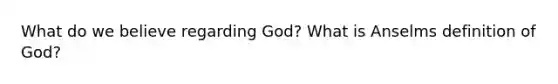 What do we believe regarding God? What is Anselms definition of God?